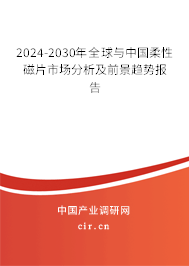 2024-2030年全球与中国柔性磁片市场分析及前景趋势报告

中国产业调研网

cir.cn